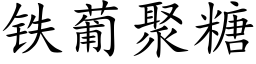 铁葡聚糖